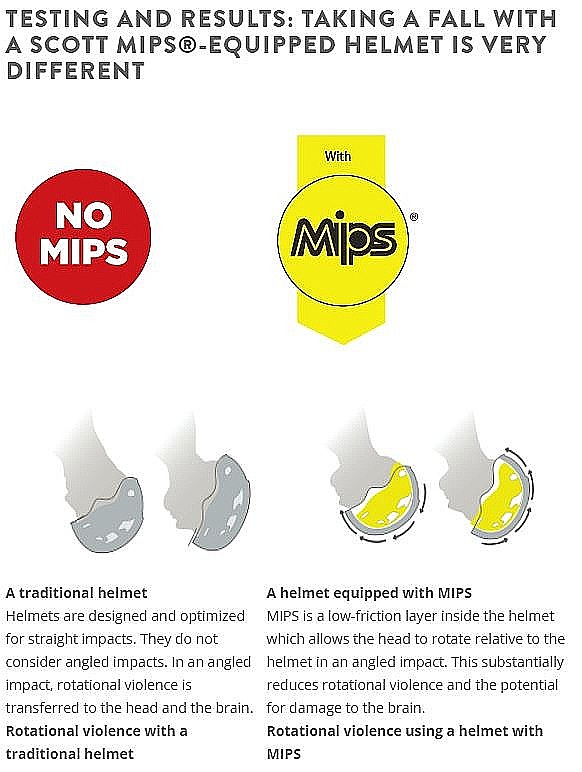 TESTING AND RESULTS: TAKING A FALL WITH A SCOTT MIPS®-EQUIPPED HELMET IS VERY DIFFERENT

NO MIPS

With

MIPS®

A traditional helmet
Helmets are designed and optimized for straight impacts. They do not consider angled impacts. In an angled impact, rotational violence is transferred to the head and the brain.
Rotational violence with a traditional helmet

A helmet equipped with MIPS
MIPS is a low-friction layer inside the helmet which allows the head to rotate relative to the helmet in an angled impact. This substantially reduces rotational violence and the potential for damage to the brain.
Rotational violence using a helmet with MIPS